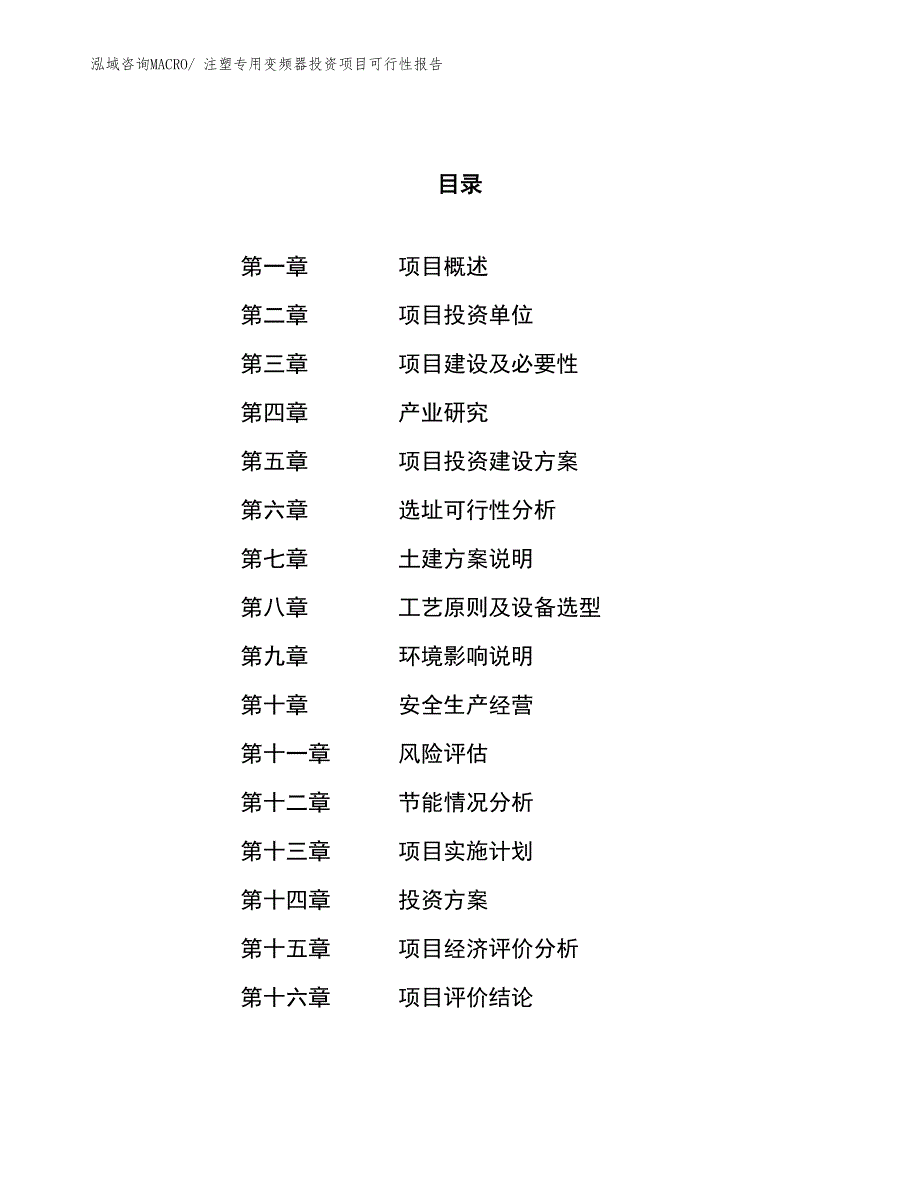 泓域咨询MACRO/ 注塑专用变频器投资项目可行性报告

目录

第一章　　项目概述
第二章　　项目投资单位
第三章　　项目建设及必要性
第四章　　产业研究
第五章　　项目投资建设方案
第六章　　选址可行性分析
第七章　　土建方案说明
第八章　　工艺原则及设备选型
第九章　　环境影响说明
第十章　　安全生产经营
第十一章　　风险评估
第十二章　　节能情况分析
第十三章　　项目实施计划
第十四章　　投资方案
第十五章　　项目经济评价分析
第十六章　　项目评价结论